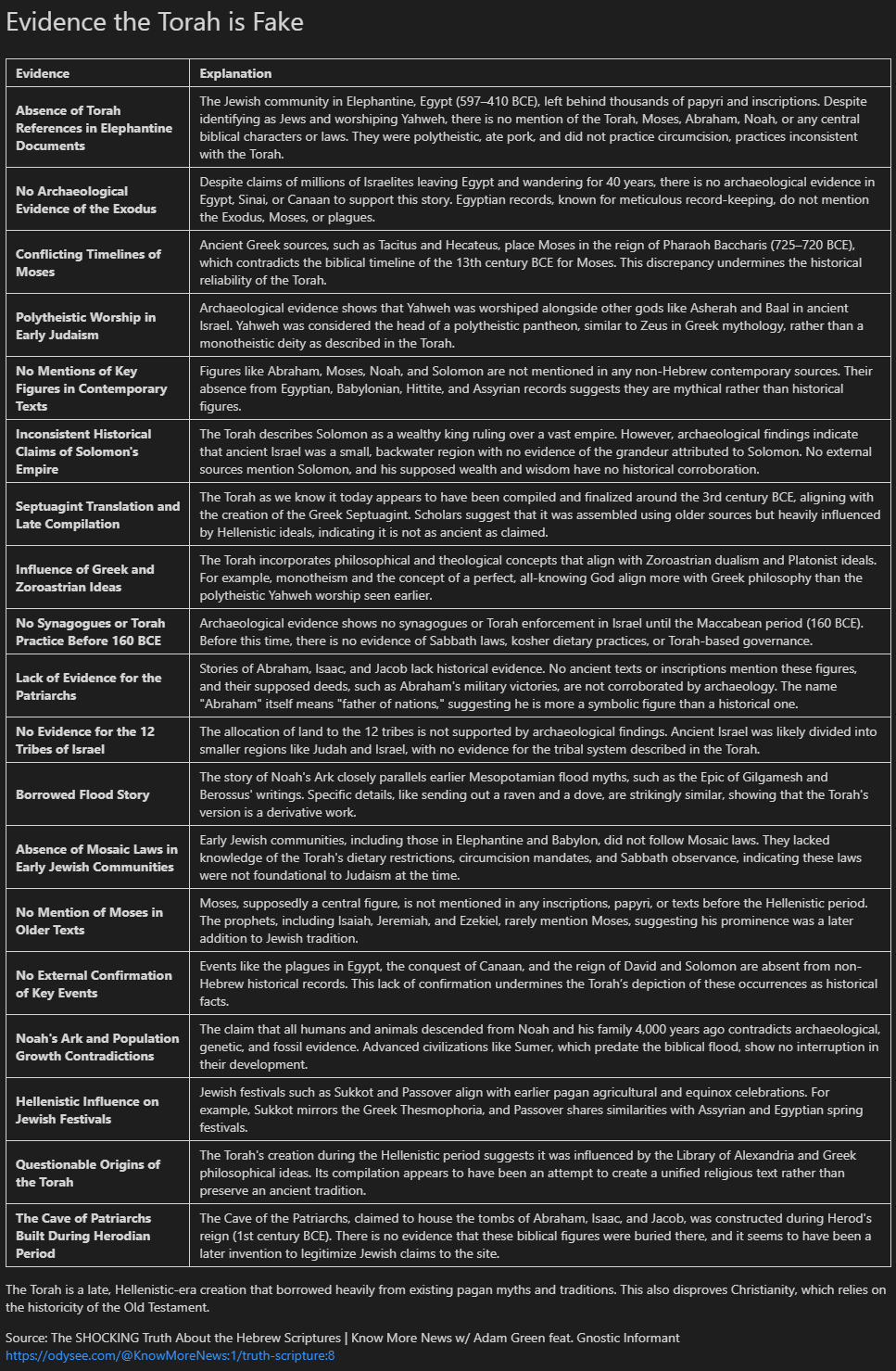 Evidence the Torah is Fake

| Evidence | Explanation |
|---|---|
| Absence of Torah References in Elephantine Documents | The Jewish community in Elephantine, Egypt (597–410 BCE), left behind thousands of papyri and inscriptions. Despite identifying as Jews and worshiping Yahweh, there is no mention of the Torah, Moses, Abraham, Noah, or any central biblical characters or laws. They were polytheistic, ate pork, and did not practice circumcision, practices inconsistent with the Torah. |
| No Archaeological Evidence of the Exodus | Despite claims of millions of Israelites leaving Egypt and wandering for 40 years, there is no archaeological evidence in Egypt, Sinai, or Canaan to support this story. Egyptian records, known for meticulous record-keeping, do not mention the Exodus, Moses, or plagues. |
| Conflicting Timelines of Moses | Ancient Greek sources, such as Tacitus and Hecateus, place Moses in the reign of Pharaoh Baccharis (725–720 BCE), which contradicts the biblical timeline of the 13th century BCE for Moses. This discrepancy undermines the historical reliability of the Torah. |
| Polytheistic Worship in Early Judaism | Archaeological evidence shows that Yahweh was worshiped alongside other gods like Asherah and Baal in ancient Israel. Yahweh was considered the head of a polytheistic pantheon, similar to Zeus in Greek mythology, rather than a monotheistic deity as described in the Torah. |
| No Mentions of Key Figures in Contemporary Texts | Figures like Abraham, Moses, Noah, and Solomon are not mentioned in any non-Hebrew contemporary sources. Their absence from Egyptian, Babylonian, Hittite, and Assyrian records suggests they are mythical rather than historical figures. |
| Inconsistent Historical Claims of Solomon's Empire | The Torah describes Solomon as a wealthy king ruling over a vast empire. However, archaeological findings indicate that ancient Israel was a small, backwater region with no evidence of the grandeur attributed to Solomon. No external sources mention Solomon, and his supposed wealth and wisdom have no historical corroboration. |
| Septuagint Translation and Late Compilation | The Torah as we know it today appears to have been compiled and finalized around the 3rd century BCE, aligning with the creation of the Greek Septuagint. Scholars suggest that it was assembled using older sources but heavily influenced by Hellenistic ideals, indicating it is not as ancient as claimed. |
| Influence of Greek and Zoroastrian Ideas | The Torah incorporates philosophical and theological concepts that align with Zoroastrian dualism and Platonist ideals. For example, monotheism and the concept of a perfect, all-knowing God align more with Greek philosophy than the polytheistic Yahweh worship seen earlier. |
| No Synagogues or Torah Practice Before 160 BCE | Archaeological evidence shows no synagogues or Torah enforcement in Israel until the Maccabean period (160 BCE). Before this time, there is no evidence of Sabbath laws, kosher dietary practices, or Torah-based governance. |
| Lack of Evidence for the Patriarchs | Stories of Abraham, Isaac, and Jacob lack historical evidence. No ancient texts or inscriptions mention these figures, and their supposed deeds, such as Abraham's military victories, are not corroborated by archaeology. The name "Abraham" itself means "father of nations," suggesting he is more a symbolic figure than a historical one. |
| No Evidence for the 12 Tribes of Israel | The allocation of land to the 12 tribes is not supported by archaeological findings. Ancient Israel was likely divided into smaller regions like Judah and Israel, with no evidence for the tribal system described in the Torah. |
| Borrowed Flood Story | The story of Noah's Ark closely parallels earlier Mesopotamian flood myths, such as the Epic of Gilgamesh and Berossus' writings. Specific details, like sending out a raven and a dove, are strikingly similar, showing that the Torah's version is a derivative work. |
| Absence of Mosaic Laws in Early Jewish Communities | Early Jewish communities, including those in Elephantine and Babylon, did not follow Mosaic laws. They lacked knowledge of the Torah's dietary restrictions, circumcision mandates, and Sabbath observance, indicating these laws were not foundational to Judaism at the time. |
| No Mention of Moses in Older Texts | Moses, supposedly a central figure, is not mentioned in any inscriptions, papyri, or texts before the Hellenistic period. The prophets, including Isaiah, Jeremiah, and Ezekiel, rarely mention Moses, suggesting his prominence was a later addition to Jewish tradition. |
| No External Confirmation of Key Events | Events like the plagues in Egypt, the conquest of Canaan, and the reign of David and Solomon are absent from non-Hebrew historical records. This lack of confirmation undermines the Torah's depiction of these occurrences as historical facts. |
| Noah's Ark and Population Growth Contradictions | The claim that all humans and animals descended from Noah and his family 4,000 years ago contradicts archaeological, genetic, and fossil evidence. Advanced civilizations like Sumer, which predate the biblical flood, show no interruption in their development. |
| Hellenistic Influence on Jewish Festivals | Jewish festivals such as Sukkot and Passover align with earlier pagan agricultural and equinox celebrations. For example, Sukkot mirrors the Greek Thesmophoria, and Passover shares similarities with Assyrian and Egyptian spring festivals. |
| Questionable Origins of the Torah | The Torah's creation during the Hellenistic period suggests it was influenced by the Library of Alexandria and Greek philosophical ideas. Its compilation appears to have been an attempt to create a unified religious text rather than preserve an ancient tradition. |
| The Cave of Patriarchs Built During Herodian Period | The Cave of the Patriarchs, claimed to house the tombs of Abraham, Isaac, and Jacob, was constructed during Herod's reign (1st century BCE). There is no evidence that these biblical figures were buried there, and it seems to have been a later invention to legitimize Jewish claims to the site. |

The Torah is a late, Hellenistic-era creation that borrowed heavily from existing pagan myths and traditions. This also disproves Christianity, which relies on the historicity of the Old Testament.

Source: The SHOCKING Truth About the Hebrew Scriptures | Know More News w/ Adam Green feat. Gnostic Informant
https://odysee.com/@KnowMoreNews:1/truth-scripture:8